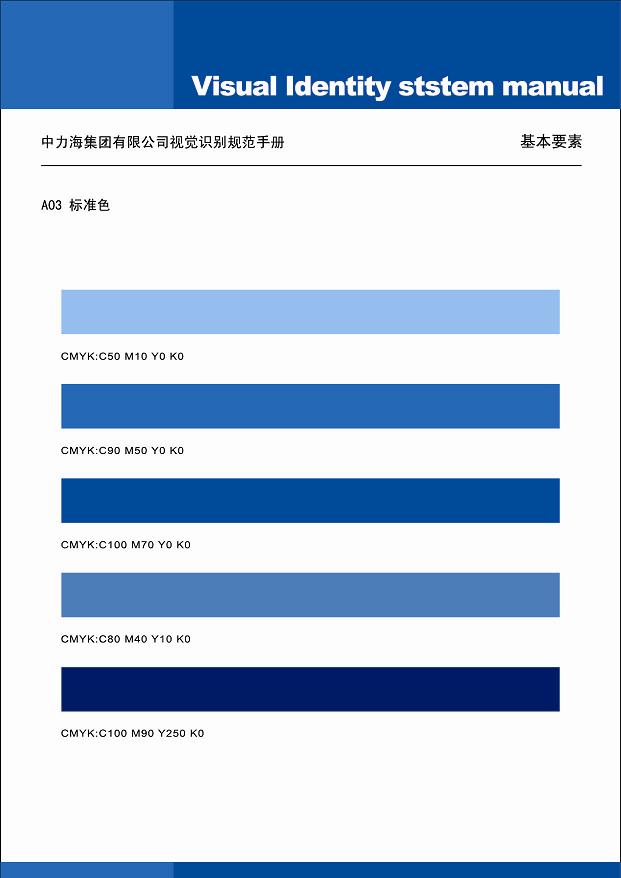 Visual Identity ststem manual

中力海集团有限公司视觉识别规范手册

基本要素

A03 标准色

CMYK:C50 M10 Y0 K0

CMYK:C90 M50 Y0 K0

CMYK:C100 M70 Y0 K0

CMYK:C80 M40 Y10 K0

CMYK:C100 M90 Y250 K0